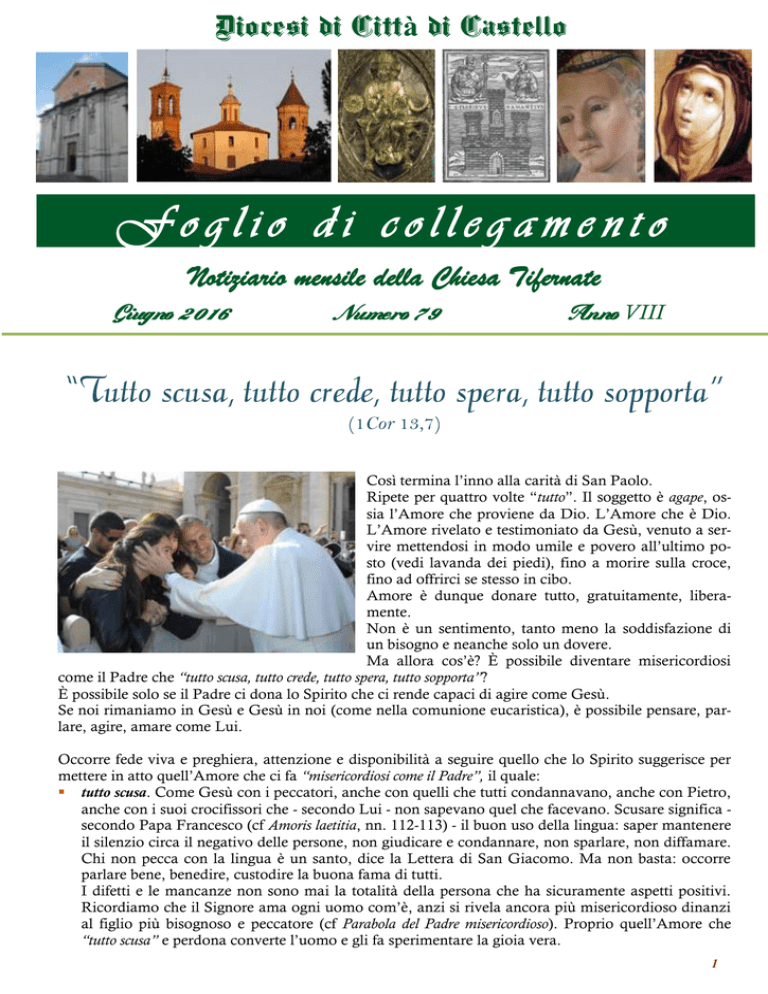 Diocesi di Città di Castello

Foglio di collegamento

Notiziario mensile della Chiesa Tifernate

Giugno 2016 Numero 79 Anno VIII

"Tutto scusa, tutto crede, tutto spera, tutto sopporta"
(1Cor 13,7)

Così termina l'inno alla carità di San Paolo.
Ripete per quattro volte "tutto". Il soggetto è agape, ossia l'Amore che proviene da Dio. L'Amore che è Dio. L'Amore rivelato e testimoniato da Gesù, venuto a servire mettendosi in modo umile e povero all'ultimo posto (vedi lavanda dei piedi), fino a morire sulla croce, fino ad offrirci se stesso in cibo.
Amore è dunque donare tutto, gratuitamente, liberamente.
Non è un sentimento, tanto meno la soddisfazione di un bisogno e neanche solo un dovere.
Ma allora cos'è? È possibile diventare misericordiosi come il Padre che "tutto scusa, tutto crede, tutto spera, tutto sopporta"?
È possibile solo se il Padre ci dona lo Spirito che ci rende capaci di agire come Gesù.
Se noi rimaniamo in Gesù e Gesù in noi (come nella comunione eucaristica), è possibile pensare, parlare, agire, amare come Lui.

Occorre fede viva e preghiera, attenzione e disponibilità a seguire quello che lo Spirito suggerisce per mettere in atto quell'Amore che ci fa "misericordiosi come il Padre", il quale:
• tutto scusa. Come Gesù con i peccatori, anche con quelli che tutti condannavano, anche con Pietro, anche con i suoi crocifissori che - secondo Lui - non sapevano quel che facevano. Scusare significa - secondo Papa Francesco (cf Amoris laetitia, nn. 112-113) - il buon uso della lingua: saper mantenere il silenzio circa il negativo delle persone, non giudicare e condannare, non sparlare, non diffamare. Chi non pecca con la lingua è un santo, dice la Lettera di San Giacomo. Ma non basta: occorre parlare bene, benedire, custodire la buona fama di tutti.
I difetti e le mancanze non sono mai la totalità della persona che ha sicuramente aspetti positivi. Ricordiamo che il Signore ama ogni uomo com'è, anzi si rivela ancora più misericordioso dinanzi al figlio più bisognoso e peccatore (cf Parabola del Padre misericordioso). Proprio quell'Amore che "tutto scusa" e perdona converte l'uomo e gli fa sperimentare la gioia vera.

1